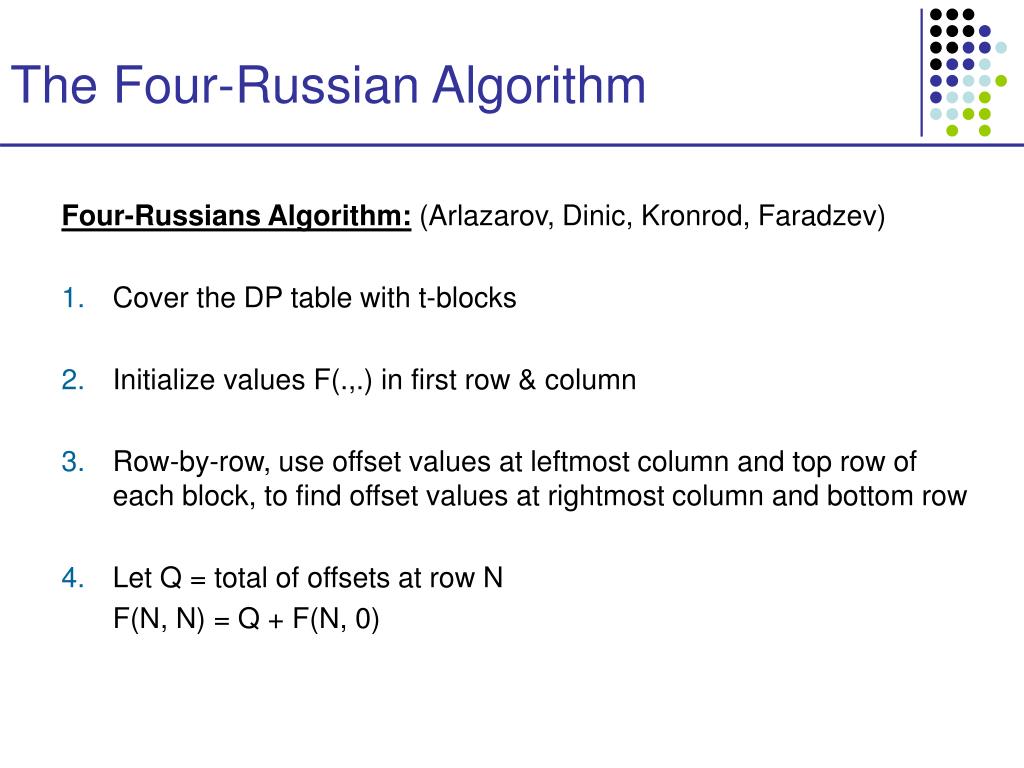 The Four-Russian Algorithm

Four-Russians Algorithm: (Arlazarov, Dinic, Kronrod, Faradzev)

1. Cover the DP table with t-blocks

2. Initialize values F(.,.) in first row & column

3. Row-by-row, use offset values at leftmost column and top row of each block, to find offset values at rightmost column and bottom row

4. Let Q = total of offsets at row N
F(N, N) = Q + F(N, 0)